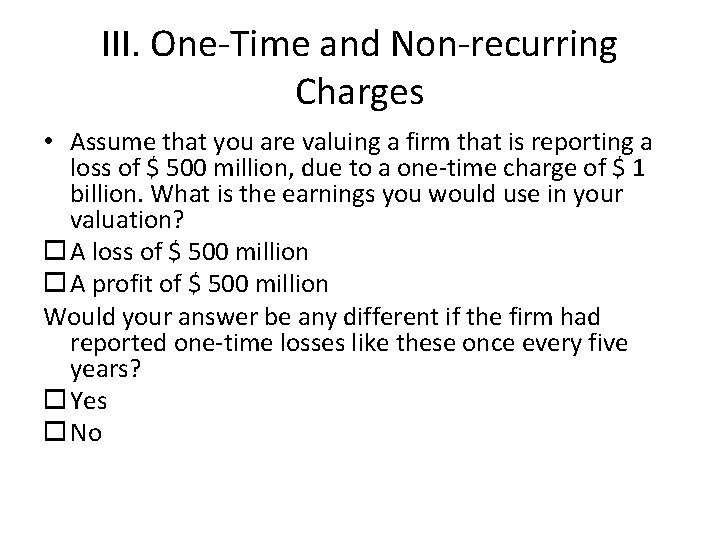 III. One-Time and Non-recurring Charges

• Assume that you are valuing a firm that is reporting a loss of \$ 500 million, due to a one-time charge of \$ 1 billion. What is the earnings you would use in your valuation?

☐ A loss of \$ 500 million

☐ A profit of \$ 500 million

Would your answer be any different if the firm had reported one-time losses like these once every five years?

☐ Yes

☐ No